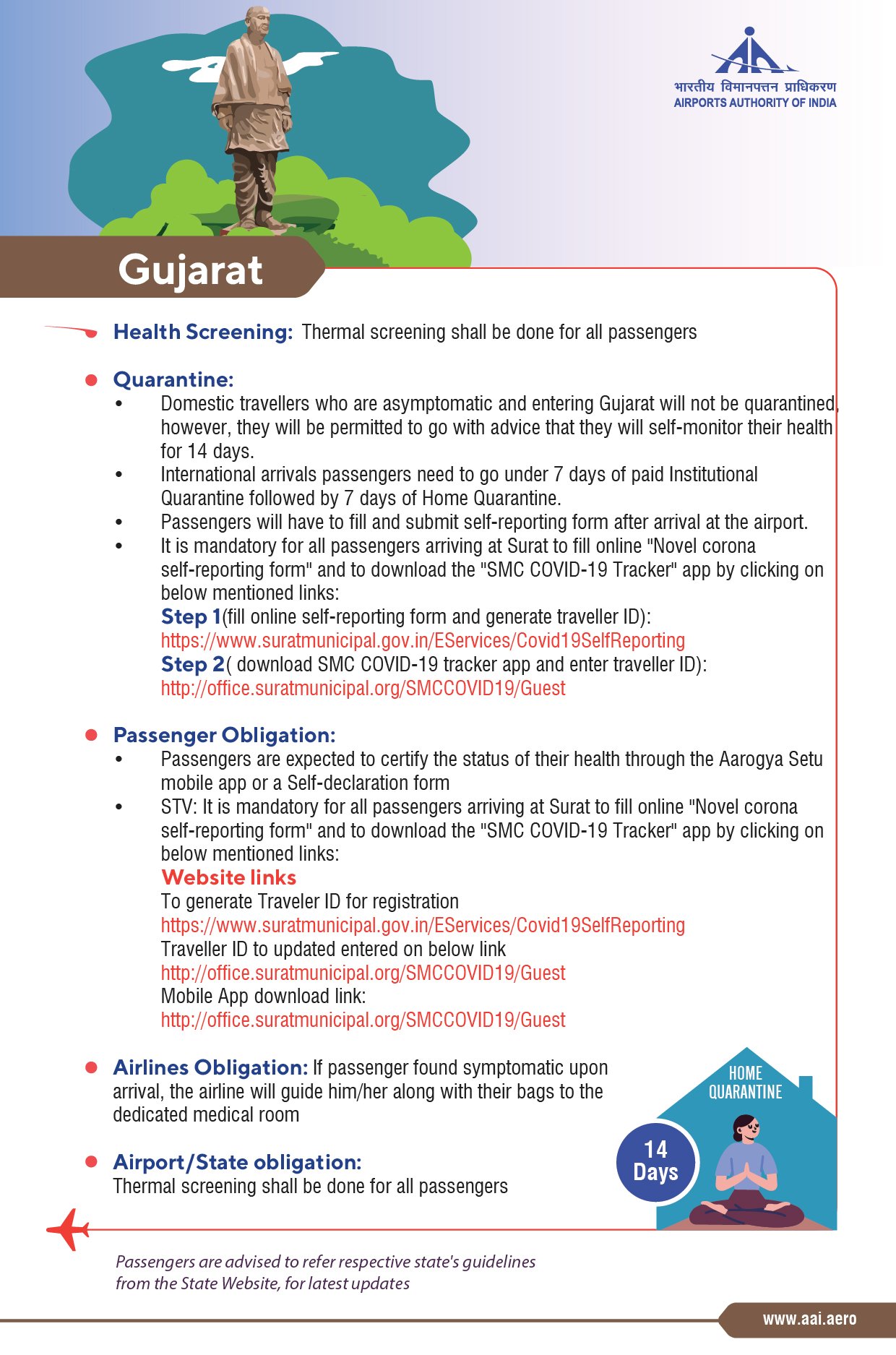 भारतीय विमानपत्तन प्राधिकरण
AIRPORTS AUTHORITY OF INDIA

Gujarat

Health Screening: Thermal screening shall be done for all passengers

Quarantine:
• Domestic travellers who are asymptomatic and entering Gujarat will not be quarantined, however, they will be permitted to go with advice that they will self-monitor their health for 14 days.
• International arrivals passengers need to go under 7 days of paid Institutional Quarantine followed by 7 days of Home Quarantine.
• Passengers will have to fill and submit self-reporting form after arrival at the airport.
• It is mandatory for all passengers arriving at Surat to fill online "Novel corona self-reporting form" and to download the "SMC COVID-19 Tracker" app by clicking on below mentioned links:
Step 1(fill online self-reporting form and generate traveller ID):
https://www.suratmunicipal.gov.in/EServices/Covid19SelfReporting
Step 2( download SMC COVID-19 tracker app and enter traveller ID):
http://office.suratmunicipal.org/SMCCOVID19/Guest

Passenger Obligation:
• Passengers are expected to certify the status of their health through the Aarogya Setu mobile app or a Self-declaration form
• STV: It is mandatory for all passengers arriving at Surat to fill online "Novel corona self-reporting form" and to download the "SMC COVID-19 Tracker" app by clicking on below mentioned links:
Website links
To generate Traveler ID for registration
https://www.suratmunicipal.gov.in/EServices/Covid19SelfReporting
Traveller ID to updated entered on below link
http://office.suratmunicipal.org/SMCCOVID19/Guest
Mobile App download link:
http://office.suratmunicipal.org/SMCCOVID19/Guest

Airlines Obligation: If passenger found symptomatic upon arrival, the airline will guide him/her along with their bags to the dedicated medical room

Airport/State obligation:
Thermal screening shall be done for all passengers

HOME QUARANTINE
14 Days

Passengers are advised to refer respective state's guidelines from the State Website, for latest updates

www.aai.aero